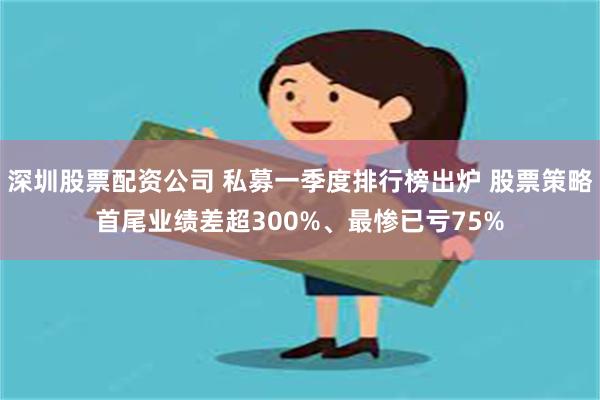 深圳股票配资公司 私募一季度排行榜出炉 股票策略首尾业绩差超300%、最惨已亏75%